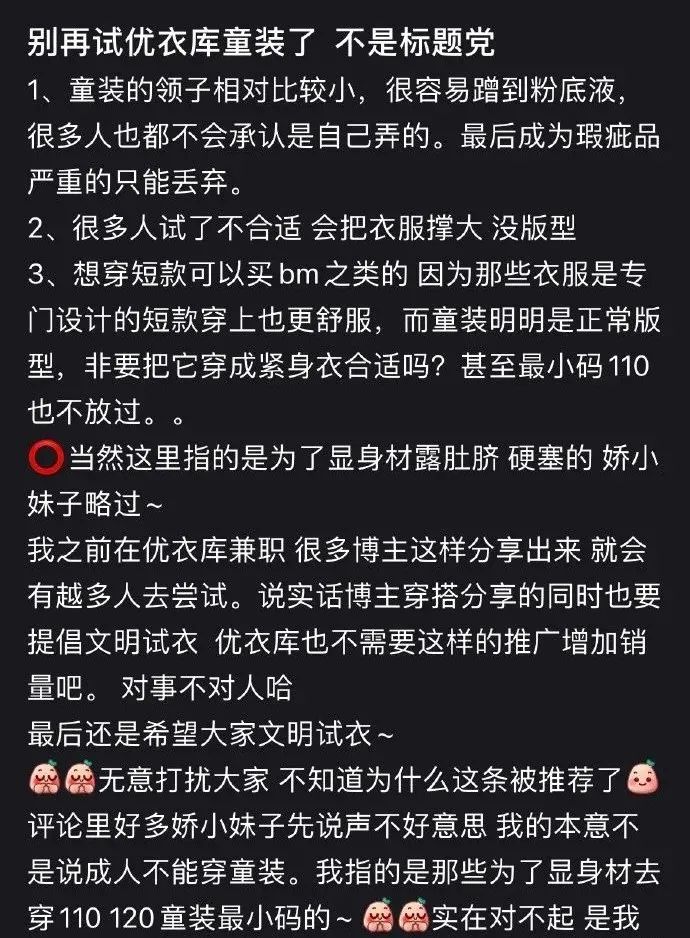 别再试优衣库童装了 不是标题党
1、童装的领子相对比较小，很容易蹭到粉底液，很多人也都不会承认是自己弄的。最后成为瑕疵品严重的只能丢弃。
2、很多人试了不合适 会把衣服撑大 没版型
3、想穿短款可以买 bm 之类的 因为那些衣服是专门设计的短款穿上也更舒服，而童装明明是正常版型，非要把它穿成紧身衣合适吗？甚至最小码 110 也不放过。。
⭕当然这里指的是为了显身材露肚脐 硬塞的 娇小妹子略过～
我之前在优衣库兼职 很多博主这样分享出来 就会有越多人去尝试。说实话博主穿搭分享的同时也要提倡文明试衣 优衣库也不需要这样的推广增加销量吧。 对事不对人哈
最后还是希望大家文明试衣～
无意打扰大家 不知道为什么这条被推荐了
评论里好多娇小妹子先说声不好意思 我的本意不是说成人不能穿童装。我指的是那些为了显身材去穿 110 120 童装最小码的～ 实在对不起 是我